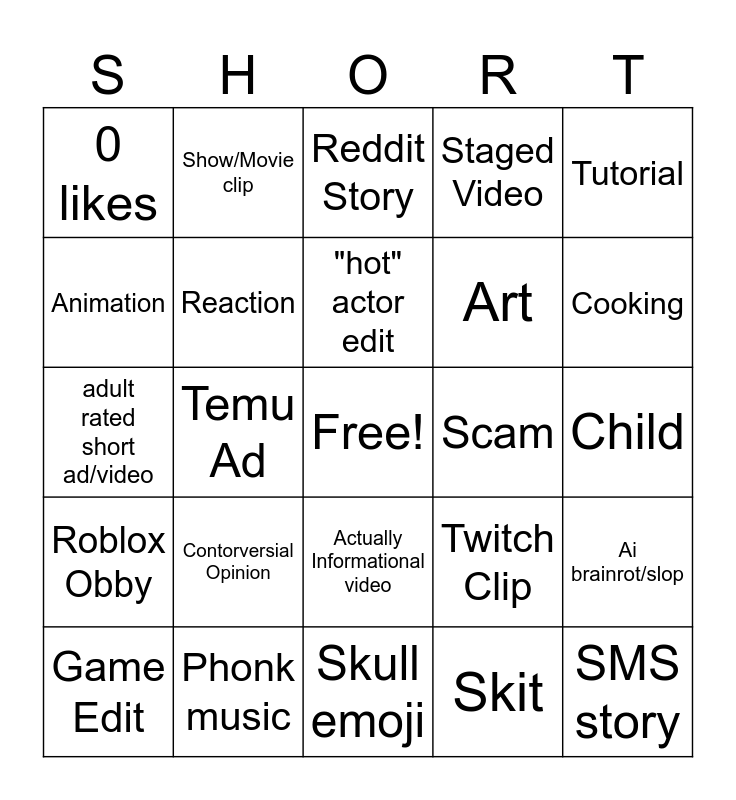 | S | H | O | R | T |
|---|---|---|---|---|
| 0 likes | Show/Movie clip | Reddit Story | Staged Video | Tutorial |
| Animation | Reaction | "hot" actor edit | Art | Cooking |
| adult rated short ad/video | Temu Ad | Free! | Scam | Child |
| Roblox Obby | Contorversial Opinion | Actually Informational video | Twitch Clip | Ai brainrot/slop |
| Game Edit | Phonk music | Skull emoji | Skit | SMS story |